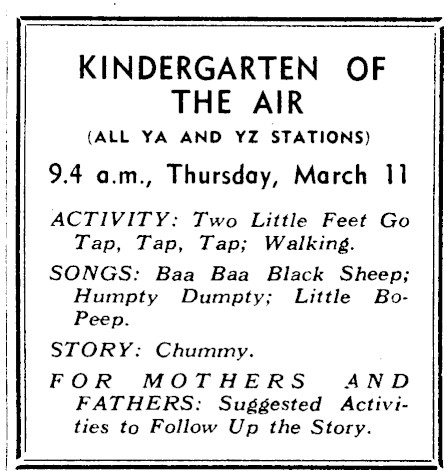 KINDERGARTEN OF THE AIR

(ALL YA AND YZ STATIONS)

9.4 a.m., Thursday, March 11

ACTIVITY: Two Little Feet Go Tap, Tap, Tap; Walking.

SONGS: Baa Baa Black Sheep; Humpty Dumpty; Little Bo-Peep.

STORY: Chummy.

FOR MOTHERS AND FATHERS: Suggested Activities to Follow Up the Story.